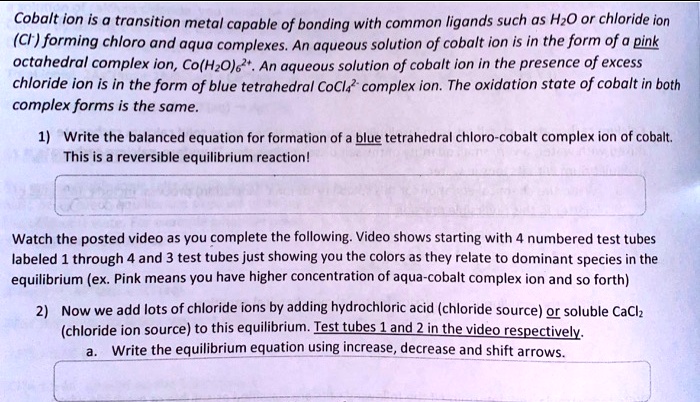 Cobalt ion is a transition metal capable of bonding with common ligands such as $H_2O$ or chloride ion ($Cl^-$) forming chloro and aqua complexes. An aqueous solution of cobalt ion is in the form of a pink octahedral complex ion, $Co(H_2O)_6^{2+}$. An aqueous solution of cobalt ion in the presence of excess chloride ion is in the form of blue tetrahedral $CoCl_4^{2-}$ complex ion. The oxidation state of cobalt in both complex forms is the same.

1) Write the balanced equation for formation of a blue tetrahedral chloro-cobalt complex ion of cobalt. This is a reversible equilibrium reaction!

Watch the posted video as you complete the following. Video shows starting with 4 numbered test tubes labeled 1 through 4 and 3 test tubes just showing you the colors as they relate to dominant species in the equilibrium (ex. Pink means you have higher concentration of aqua-cobalt complex ion and so forth)

2) Now we add lots of chloride ions by adding hydrochloric acid (chloride source) or soluble $CaCl_2$ (chloride ion source) to this equilibrium. Test tubes 1 and 2 in the video respectively.

a. Write the equilibrium equation using increase, decrease and shift arrows.